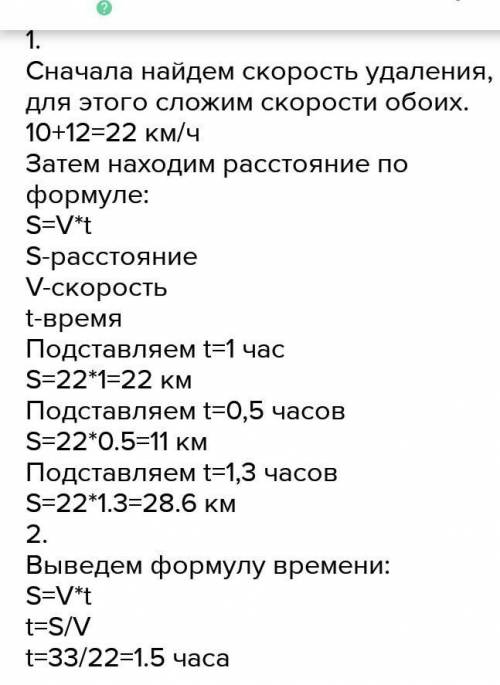 1.
Сначала найдем скорость удаления, для этого сложим скорости обоих.
10+12=22 км/ч
Затем находим расстояние по формуле:
S=V*t
S-расстояние
V-скорость
t-время
Подставляем t=1 час
S=22*1=22 км
Подставляем t=0,5 часов
S=22*0.5=11 км
Подставляем t=1,3 часов
S=22*1.3=28.6 км
2.
Выведем формулу времени:
S=V*t
t=S/V
t=33/22=1.5 часа